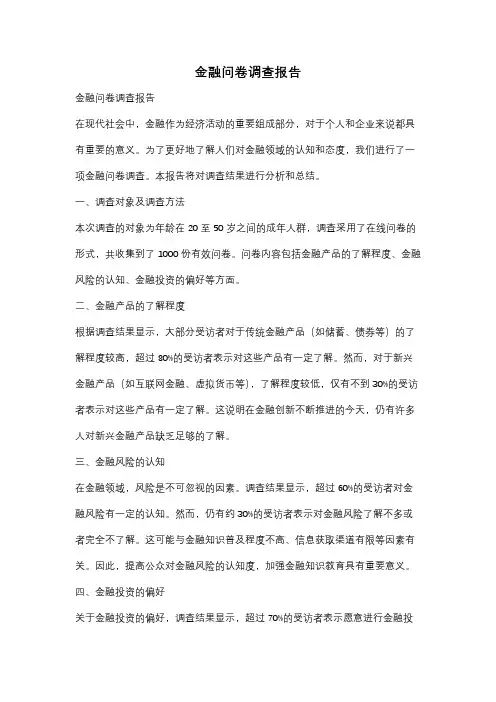 金融问卷调查报告

金融问卷调查报告

在现代社会中，金融作为经济活动的重要组成部分，对于个人和企业来说都具有重要的意义。为了更好地了解人们对金融领域的认知和态度，我们进行了一项金融问卷调查。本报告将对调查结果进行分析和总结。

一、调查对象及调查方法

本次调查的对象为年龄在 20 至 50 岁之间的成年人群，调查采用了在线问卷的形式，共收集到了 1000 份有效问卷。问卷内容包括金融产品的了解程度、金融风险的认知、金融投资的偏好等方面。

二、金融产品的了解程度

根据调查结果显示，大部分受访者对于传统金融产品（如储蓄、债券等）的了解程度较高，超过 80%的受访者表示对这些产品有一定了解。然而，对于新兴金融产品（如互联网金融、虚拟货币等），了解程度较低，仅有不到 30%的受访者表示对这些产品有一定了解。这说明在金融创新不断推进的今天，仍有许多人对新兴金融产品缺乏足够的了解。

三、金融风险的认知

在金融领域，风险是不可忽视的因素。调查结果显示，超过 60%的受访者对金融风险有一定的认知。然而，仍有约 30%的受访者表示对金融风险了解不多或者完全不了解。这可能与金融知识普及程度不高、信息获取渠道有限等因素有关。因此，提高公众对金融风险的认知度，加强金融知识教育具有重要意义。

四、金融投资的偏好

关于金融投资的偏好，调查结果显示，超过 70%的受访者表示愿意进行金融投